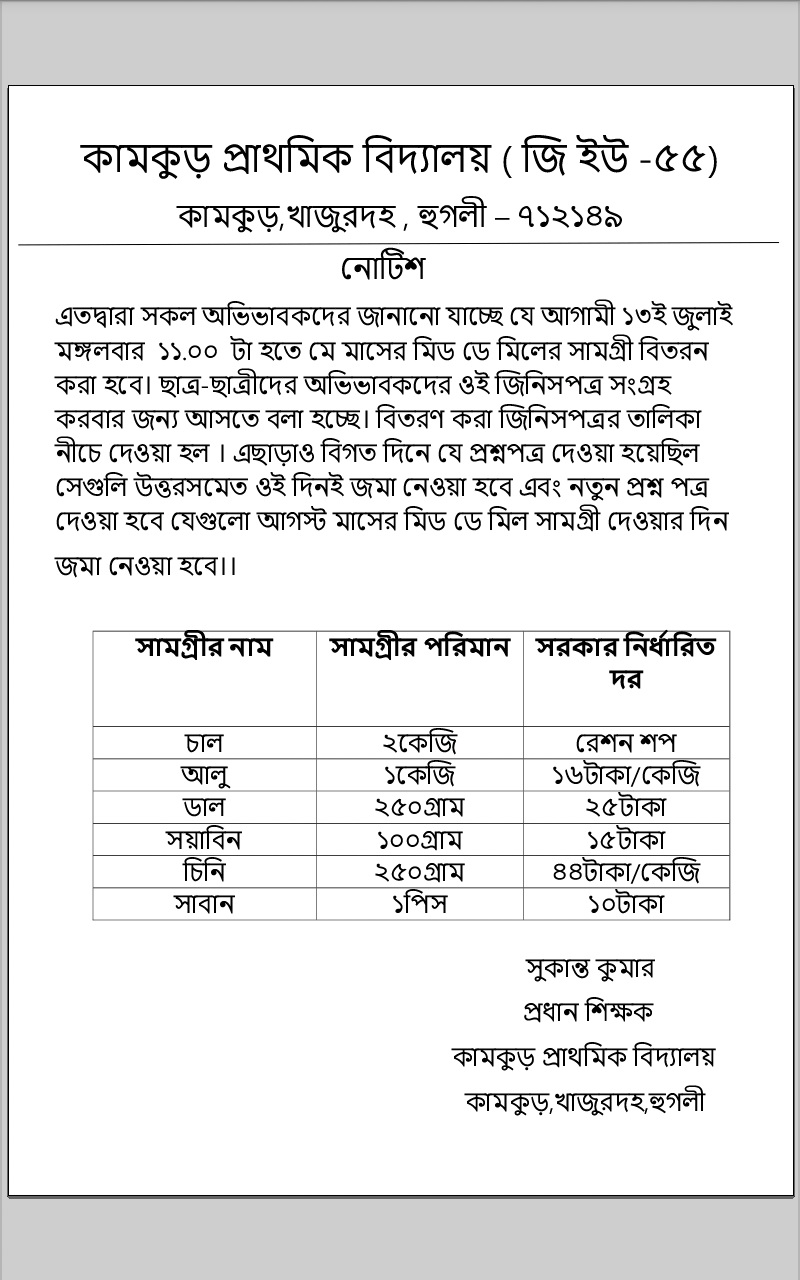 কামকুড় প্রাথমিক বিদ্যালয় ( জি ইউ -৫৫)

কামকুড়,খাজুরদহ , হুগলী – ৭১২১৪৯

নোটিশ

এতদ্বারা সকল অভিভাবকদের জানানো যাচ্ছে যে আগামী ১৩ই জুলাই মঙ্গলবার ১১.০০ টা হতে মে মাসের মিড ডে মিলের সামগ্রী বিতরন করা হবে। ছাত্র-ছাত্রীদের অভিভাবকদের ওই জিনিসপত্র সংগ্রহ করবার জন্য আসতে বলা হচ্ছে। বিতরণ করা জিনিসপত্রর তালিকা নীচে দেওয়া হল । এছাড়াও বিগত দিনে যে প্রশ্নপত্র দেওয়া হয়েছিল সেগুলি উত্তরসমেত ওই দিনই জমা নেওয়া হবে এবং নতুন প্রশ্ন পত্র দেওয়া হবে যেগুলো আগস্ট মাসের মিড ডে মিল সামগ্রী দেওয়ার দিন জমা নেওয়া হবে।।

| সামগ্রীর নাম | সামগ্রীর পরিমান | সরকার নির্ধারিত দর |
|---|---|---|
| চাল | ২কেজি | রেশন শপ |
| আলু | ১কেজি | ১৬টাকা/কেজি |
| ডাল | ২৫০গ্রাম | ২৫টাকা |
| সয়াবিন | ১০০গ্রাম | ১৫টাকা |
| চিনি | ২৫০গ্রাম | ৪৪টাকা/কেজি |
| সাবান | ১পিস | ১০টাকা |

সুকান্ত কুমার
প্রধান শিক্ষক
কামকুড় প্রাথমিক বিদ্যালয়
কামকুড়,খাজুরদহ,হুগলী